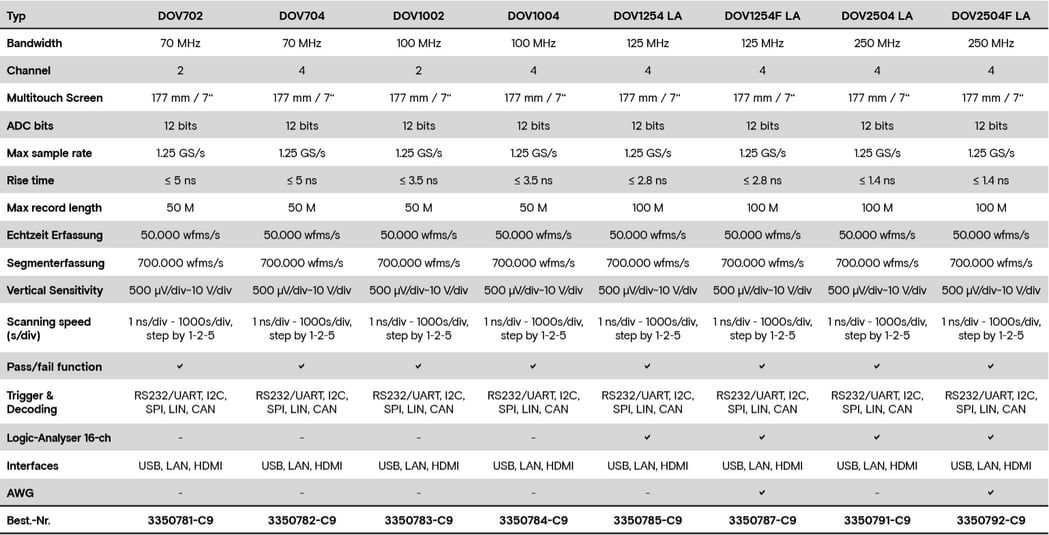 | Typ | DOV702 | DOV704 | DOV1002 | DOV1004 | DOV1254 LA | DOV1254F LA | DOV2504 LA | DOV2504F LA |
|---|---|---|---|---|---|---|---|---|
| Bandwidth | 70 MHz | 70 MHz | 100 MHz | 100 MHz | 125 MHz | 125 MHz | 250 MHz | 250 MHz |
| Channel | 2 | 4 | 2 | 4 | 4 | 4 | 4 | 4 |
| Multitouch Screen | 177 mm / 7" | 177 mm / 7" | 177 mm / 7" | 177 mm / 7" | 177 mm / 7" | 177 mm / 7" | 177 mm / 7" | 177 mm / 7" |
| ADC bits | 12 bits | 12 bits | 12 bits | 12 bits | 12 bits | 12 bits | 12 bits | 12 bits |
| Max sample rate | 1.25 GS/s | 1.25 GS/s | 1.25 GS/s | 1.25 GS/s | 1.25 GS/s | 1.25 GS/s | 1.25 GS/s | 1.25 GS/s |
| Rise time | ≤ 5 ns | ≤ 5 ns | ≤ 3.5 ns | ≤ 3.5 ns | ≤ 2.8 ns | ≤ 2.8 ns | ≤ 1.4 ns | ≤ 1.4 ns |
| Max record length | 50 M | 50 M | 50 M | 50 M | 100 M | 100 M | 100 M | 100 M |
| Echtzeit Erfassung | 50.000 wfms/s | 50.000 wfms/s | 50.000 wfms/s | 50.000 wfms/s | 50.000 wfms/s | 50.000 wfms/s | 50.000 wfms/s | 50.000 wfms/s |
| Segmenterfassung | 700.000 wfms/s | 700.000 wfms/s | 700.000 wfms/s | 700.000 wfms/s | 700.000 wfms/s | 700.000 wfms/s | 700.000 wfms/s | 700.000 wfms/s |
| Vertical Sensitivity | 500 µV/div-10 V/div | 500 µV/div-10 V/div | 500 µV/div-10 V/div | 500 µV/div-10 V/div | 500 µV/div-10 V/div | 500 µV/div-10 V/div | 500 µV/div-10 V/div | 500 µV/div-10 V/div |
| Scanning speed (s/div) | 1 ns/div - 1000s/div, step by 1-2-5 | 1 ns/div - 1000s/div, step by 1-2-5 | 1 ns/div - 1000s/div, step by 1-2-5 | 1 ns/div - 1000s/div, step by 1-2-5 | 1 ns/div - 1000s/div, step by 1-2-5 | 1 ns/div - 1000s/div, step by 1-2-5 | 1 ns/div - 1000s/div, step by 1-2-5 | 1 ns/div - 1000s/div, step by 1-2-5 |
| Pass/fail function | ✔ | ✔ | ✔ | ✔ | ✔ | ✔ | ✔ | ✔ |
| Trigger & Decoding | RS232/UART, I2C, SPI, LIN, CAN | RS232/UART, I2C, SPI, LIN, CAN | RS232/UART, I2C, SPI, LIN, CAN | RS232/UART, I2C, SPI, LIN, CAN | RS232/UART, I2C, SPI, LIN, CAN | RS232/UART, I2C, SPI, LIN, CAN | RS232/UART, I2C, SPI, LIN, CAN | RS232/UART, I2C, SPI, LIN, CAN |
| Logic-Analyser 16-ch | - | - | - | - | ✔ | ✔ | ✔ | ✔ |
| Interfaces | USB, LAN, HDMI | USB, LAN, HDMI | USB, LAN, HDMI | USB, LAN, HDMI | USB, LAN, HDMI | USB, LAN, HDMI | USB, LAN, HDMI | USB, LAN, HDMI |
| AWG | - | - | - | - | - | ✔ | - | ✔ |
| Best.-Nr. | 3350781-C9 | 3350782-C9 | 3350783-C9 | 3350784-C9 | 3350785-C9 | 3350787-C9 | 3350791-C9 | 3350792-C9 |